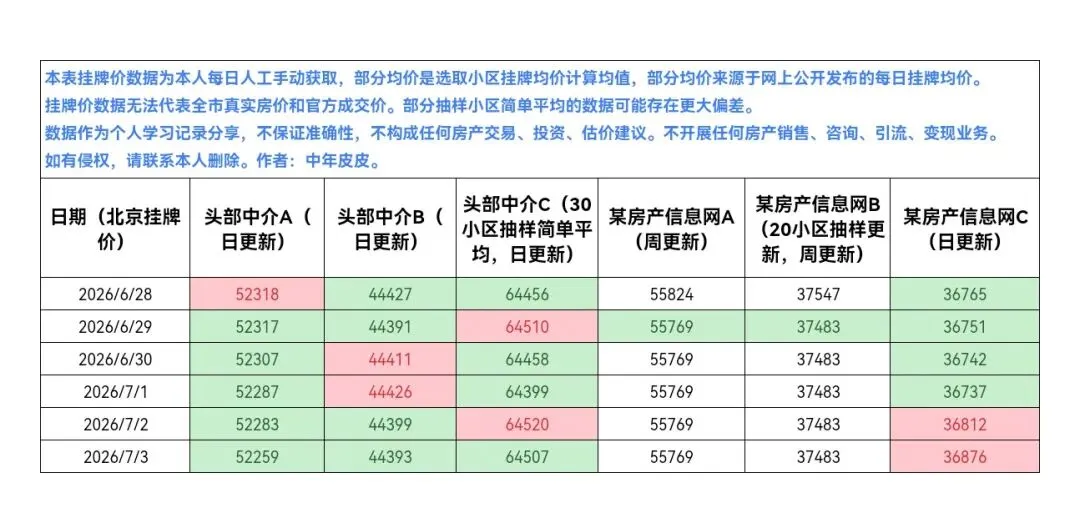 本表挂牌价数据为本人每日人工手动获取，部分均价是选取小区挂牌均价计算均值，部分均价来源于网上公开发布的每日挂牌均价。
挂牌价数据无法代表全市真实房价和官方成交价。部分抽样小区简单平均的数据可能存在更大偏差。
数据作为个人学习记录分享，不保证准确性，不构成任何房产交易、投资、估价建议。不开展任何房产销售、咨询、引流、变现业务。
如有侵权，请联系本人删除。作者：中年皮皮。

| 日期（北京挂牌价） | 头部中介A（日更新） | 头部中介B（日更新） | 头部中介C（30小区抽样简单平均，日更新） | 某房产信息网A（周更新） | 某房产信息网B（20小区抽样更新，周更新） | 某房产信息网C（日更新） |
|---|---|---|---|---|---|---|
| 2026/6/28 | 52318 | 44427 | 64456 | 55824 | 37547 | 36765 |
| 2026/6/29 | 52317 | 44391 | 64510 | 55769 | 37483 | 36751 |
| 2026/6/30 | 52307 | 44411 | 64458 | 55769 | 37483 | 36742 |
| 2026/7/1 | 52287 | 44426 | 64399 | 55769 | 37483 | 36737 |
| 2026/7/2 | 52283 | 44399 | 64520 | 55769 | 37483 | 36812 |
| 2026/7/3 | 52259 | 44393 | 64507 | 55769 | 37483 | 36876 |